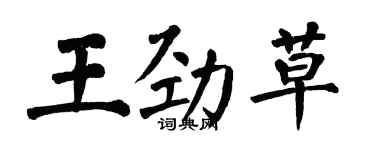 王劲草
词典网